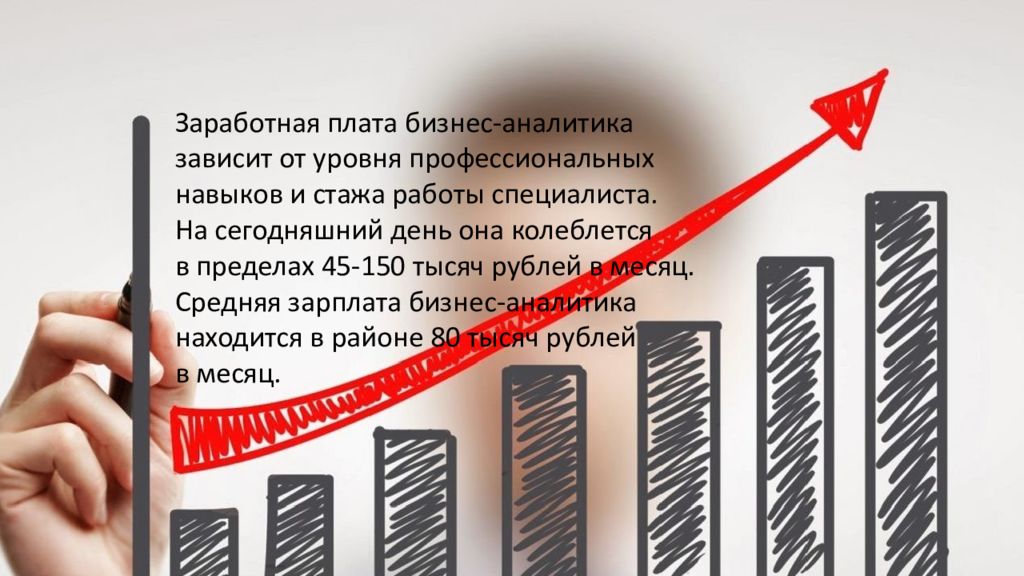 Заработная плата бизнес-аналитика зависит от уровня профессиональных навыков и стажа работы специалиста. На сегодняшний день она колеблется в пределах 45-150 тысяч рублей в месяц. Средняя зарплата бизнес-аналитика находится в районе 80 тысяч рублей в месяц.